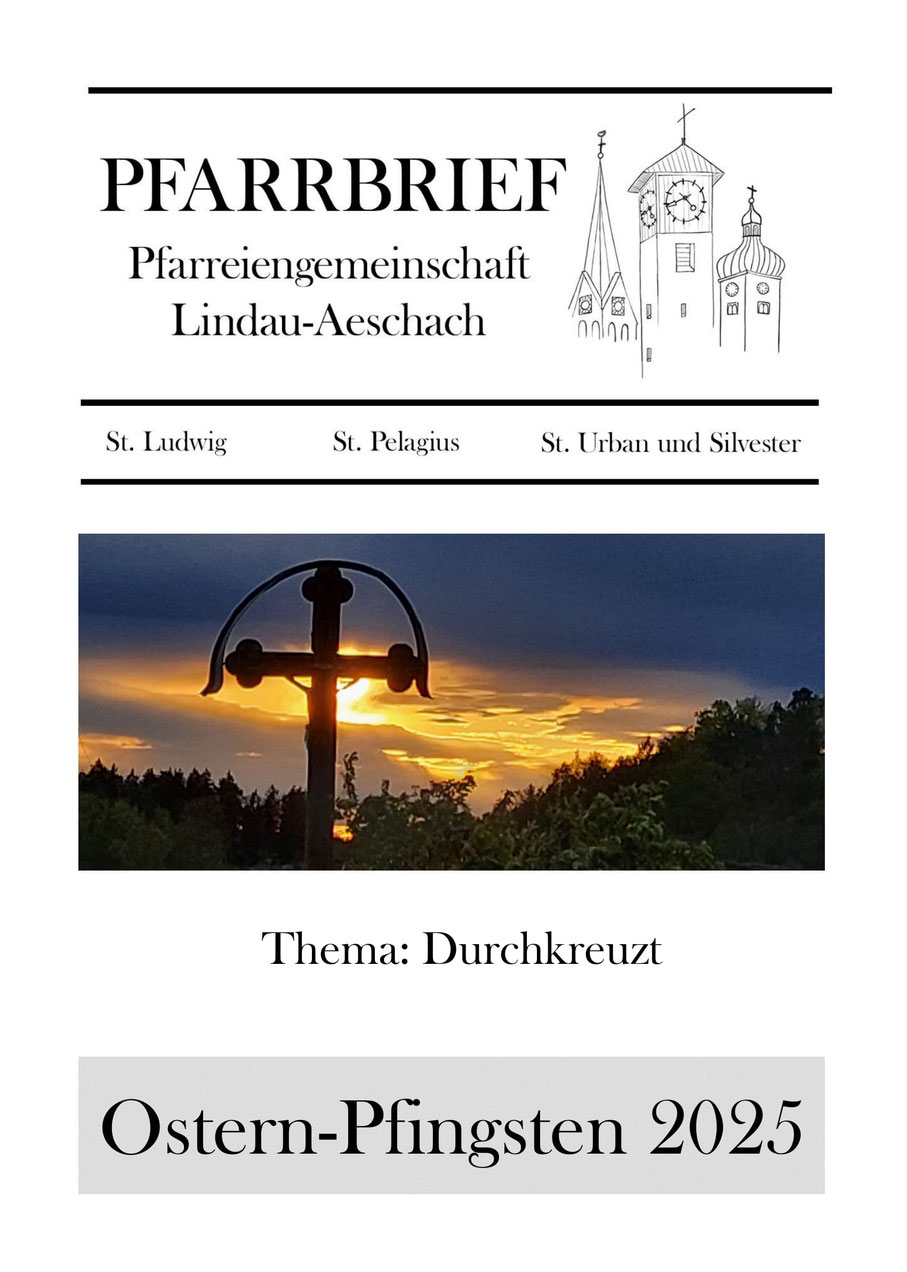 PFARRBRIEF
Pfarreiengemeinschaft
Lindau-Aeschach

St. Ludwig St. Pelagius St. Urban und Silvester

Thema: Durchkreuzt

Ostern-Pfingsten 2025